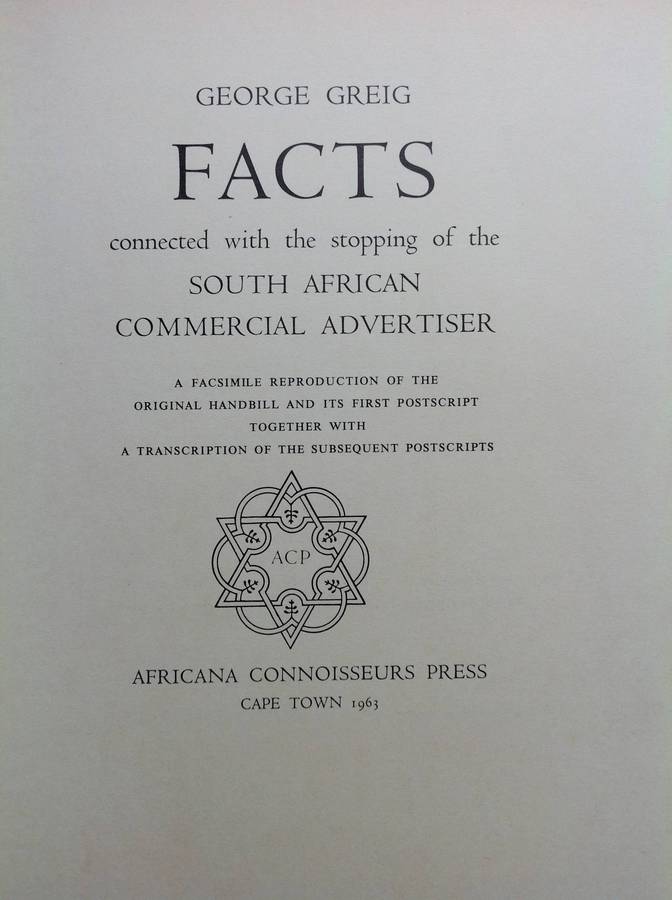 GEORGE GREIG

FACTS

connected with the stopping of the

SOUTH AFRICAN
COMMERCIAL ADVERTISER

A FACSIMILE REPRODUCTION OF THE
ORIGINAL HANDBILL AND ITS FIRST POSTSCRIPT
TOGETHER WITH
A TRANSCRIPTION OF THE SUBSEQUENT POSTSCRIPTS

ACP

AFRICANA CONNOISSEURS PRESS
CAPE TOWN 1963